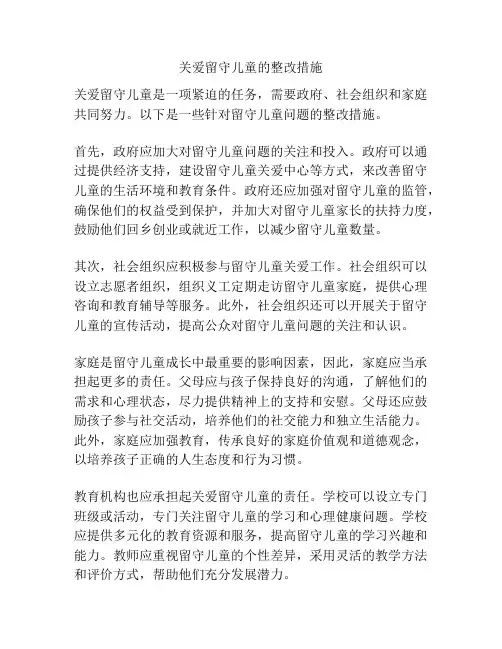 关爱留守儿童的整改措施

关爱留守儿童是一项紧迫的任务，需要政府、社会组织和家庭共同努力。以下是一些针对留守儿童问题的整改措施。

首先，政府应加大对留守儿童问题的关注和投入。政府可以通过提供经济支持，建设留守儿童关爱中心等方式，来改善留守儿童的生活环境和教育条件。政府还应加强对留守儿童的监管，确保他们的权益受到保护，并加大对留守儿童家长的扶持力度，鼓励他们回乡创业或就近工作，以减少留守儿童数量。

其次，社会组织应积极参与留守儿童关爱工作。社会组织可以设立志愿者组织，组织义工定期走访留守儿童家庭，提供心理咨询和教育辅导等服务。此外，社会组织还可以开展关于留守儿童的宣传活动，提高公众对留守儿童问题的关注和认识。

家庭是留守儿童成长中最重要的影响因素，因此，家庭应当承担起更多的责任。父母应与孩子保持良好的沟通，了解他们的需求和心理状态，尽力提供精神上的支持和安慰。父母还应鼓励孩子参与社交活动，培养他们的社交能力和独立生活能力。此外，家庭应加强教育，传承良好的家庭价值观和道德观念，以培养孩子正确的人生态度和行为习惯。

教育机构也应承担起关爱留守儿童的责任。学校可以设立专门班级或活动，专门关注留守儿童的学习和心理健康问题。学校应提供多元化的教育资源和服务，提高留守儿童的学习兴趣和能力。教师应重视留守儿童的个性差异，采用灵活的教学方法和评价方式，帮助他们充分发展潜力。